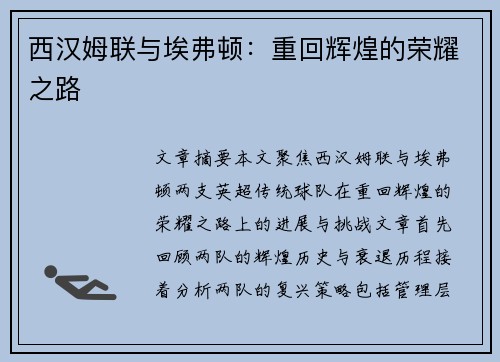 西汉姆联与埃弗顿：重回辉煌的荣耀之路

文章摘要本文聚焦西汉姆联与埃弗顿两支英超传统球队在重回辉煌的荣耀之路上的进展与挑战文章首先回顾两队的辉煌历史与衰退历程接着分析两队的复兴策略包括管理层